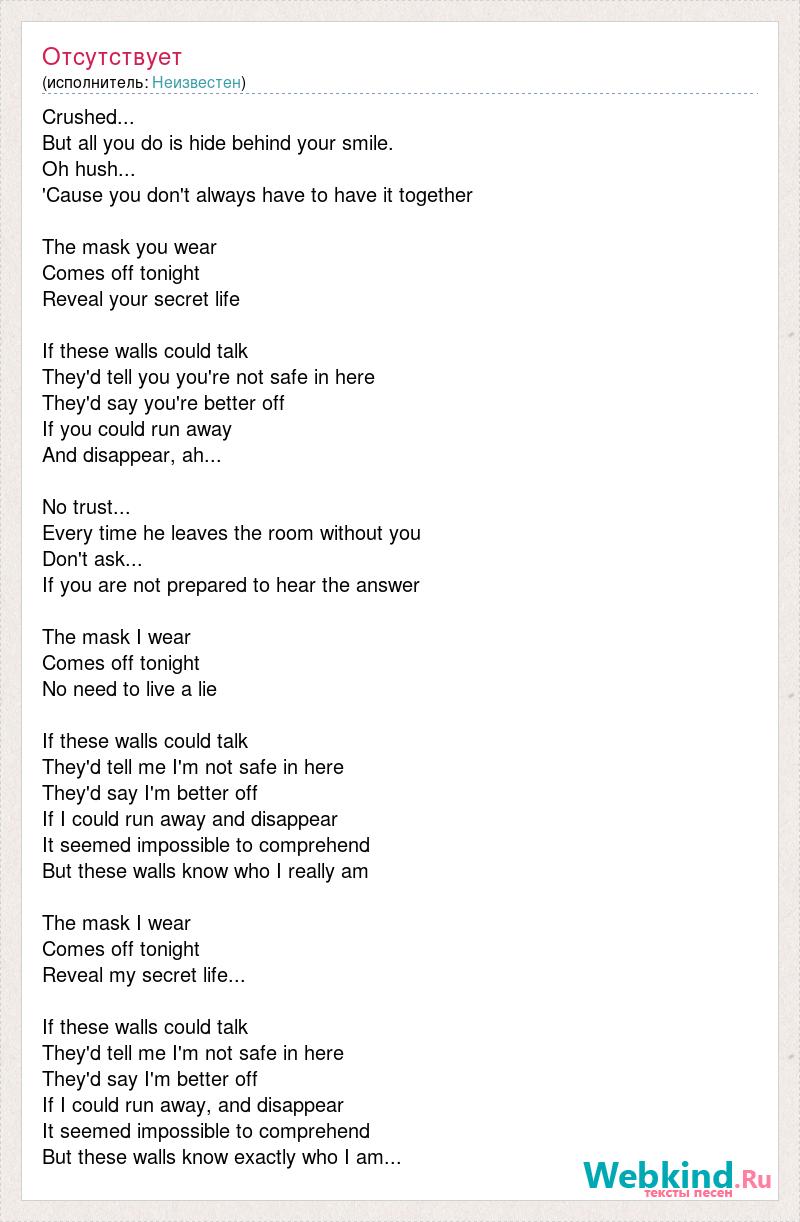 Отсутствует
(исполнитель: Неизвестен)

Crushed...
But all you do is hide behind your smile.
Oh hush...
'Cause you don't always have to have it together

The mask you wear
Comes off tonight
Reveal your secret life

If these walls could talk
They'd tell you you're not safe in here
They'd say you're better off
If you could run away
And disappear, ah...

No trust...
Every time he leaves the room without you
Don't ask...
If you are not prepared to hear the answer

The mask I wear
Comes off tonight
No need to live a lie

If these walls could talk
They'd tell me I'm not safe in here
They'd say I'm better off
If I could run away and disappear
It seemed impossible to comprehend
But these walls know who I really am

The mask I wear
Comes off tonight
Reveal my secret life...

If these walls could talk
They'd tell me I'm not safe in here
They'd say I'm better off
If I could run away, and disappear
It seemed impossible to comprehend
But these walls know exactly who I am...

Webkind.Ru
тексты песен